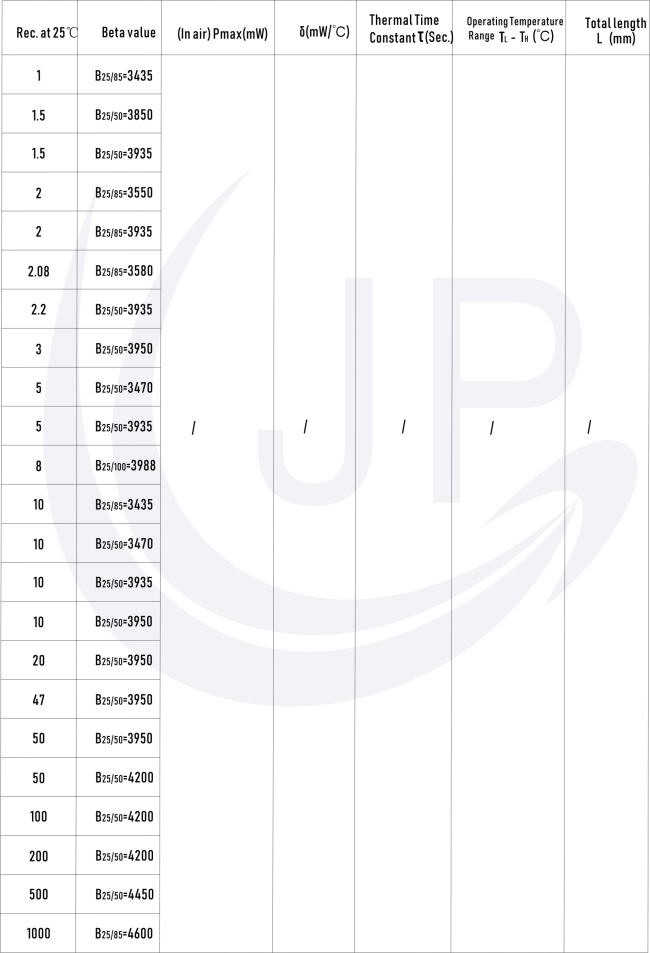 | Rec. at 25℃ | Beta value | (In air) Pmax(mW) | δ(mW/℃) | Thermal Time Constant τ(Sec.) | Operating Temperature Range $T_L$ - $T_H$ (℃) | Total length L (mm) |
|---|---|---|---|---|---|---|
| 1 | $B_{25/85}$=3435 | | | | | |
| 1.5 | $B_{25/50}$=3850 | | | | | |
| 1.5 | $B_{25/50}$=3935 | | | | | |
| 2 | $B_{25/85}$=3550 | | | | | |
| 2 | $B_{25/85}$=3935 | | | | | |
| 2.08 | $B_{25/85}$=3580 | | | | | |
| 2.2 | $B_{25/50}$=3935 | | | | | |
| 3 | $B_{25/50}$=3950 | | | | | |
| 5 | $B_{25/50}$=3470 | | | | | |
| 5 | $B_{25/50}$=3935 | / | / | / | / | / |
| 8 | $B_{25/100}$=3988 | | | | | |
| 10 | $B_{25/85}$=3435 | | | | | |
| 10 | $B_{25/50}$=3470 | | | | | |
| 10 | $B_{25/50}$=3935 | | | | | |
| 10 | $B_{25/50}$=3950 | | | | | |
| 20 | $B_{25/50}$=3950 | | | | | |
| 47 | $B_{25/50}$=3950 | | | | | |
| 50 | $B_{25/50}$=3950 | | | | | |
| 50 | $B_{25/50}$=4200 | | | | | |
| 100 | $B_{25/50}$=4200 | | | | | |
| 200 | $B_{25/50}$=4200 | | | | | |
| 500 | $B_{25/50}$=4450 | | | | | |
| 1000 | $B_{25/85}$=4600 | | | | | |

JP